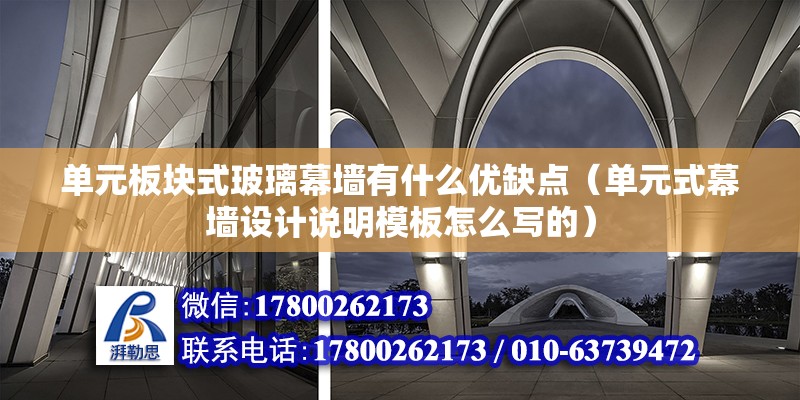 单元板块式玻璃幕墙有什么优缺点（单元式幕墙设计说明模板怎么写的）

湃勒思

微信：17800262173

联系电话：17800262173 / 010-63739472